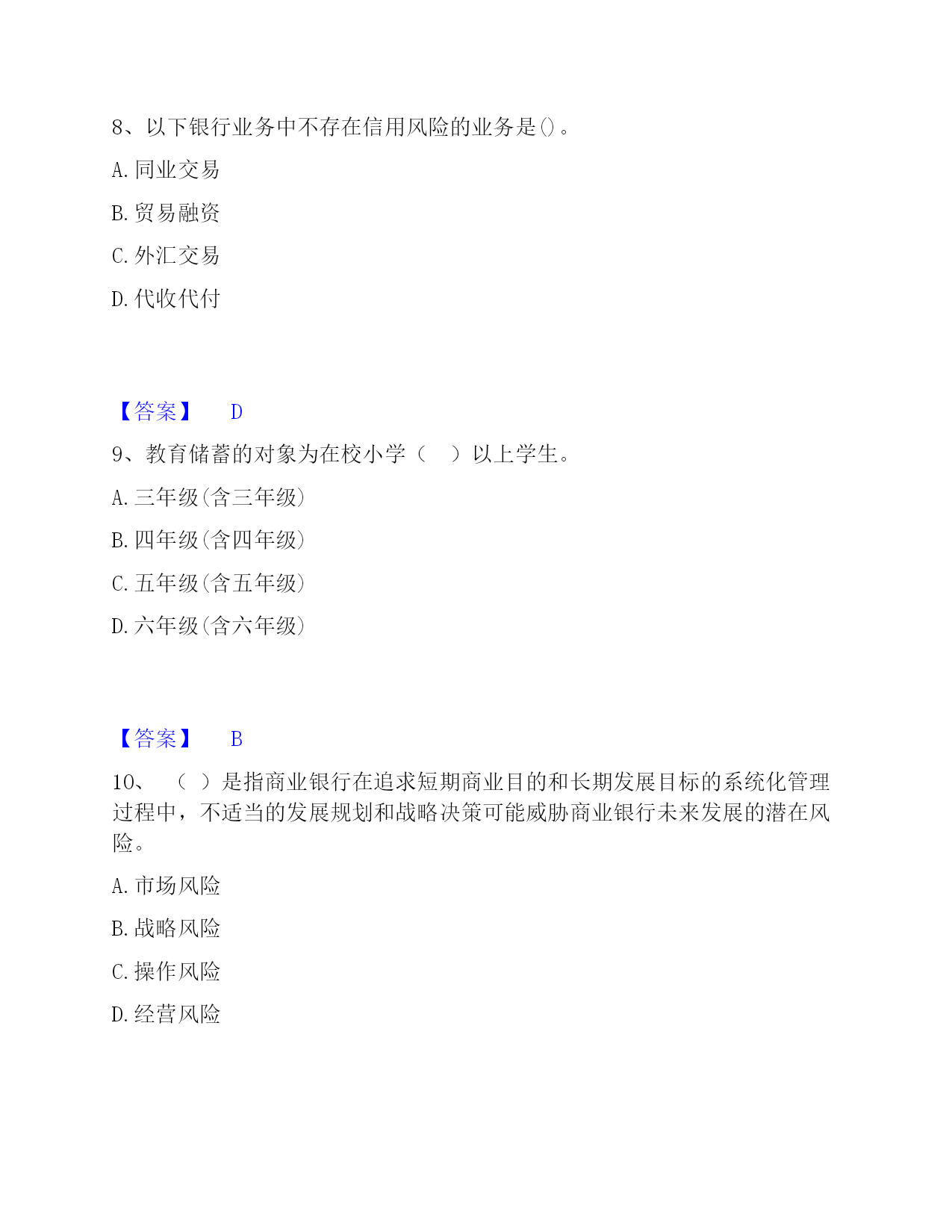 8、以下银行业务中不存在信用风险的业务是()。

A. 同业交易

B. 贸易融资

C. 外汇交易

D. 代收代付

【答案】 D

9、教育储蓄的对象为在校小学（ ）以上学生。

A. 三年级(含三年级)

B. 四年级(含四年级)

C. 五年级(含五年级)

D. 六年级(含六年级)

【答案】 B

10、 （ ）是指商业银行在追求短期商业目的和长期发展目标的系统化管理过程中，不适当的发展规划和战略决策可能威胁商业银行未来发展的潜在风险。

A. 市场风险

B. 战略风险

C. 操作风险

D. 经营风险